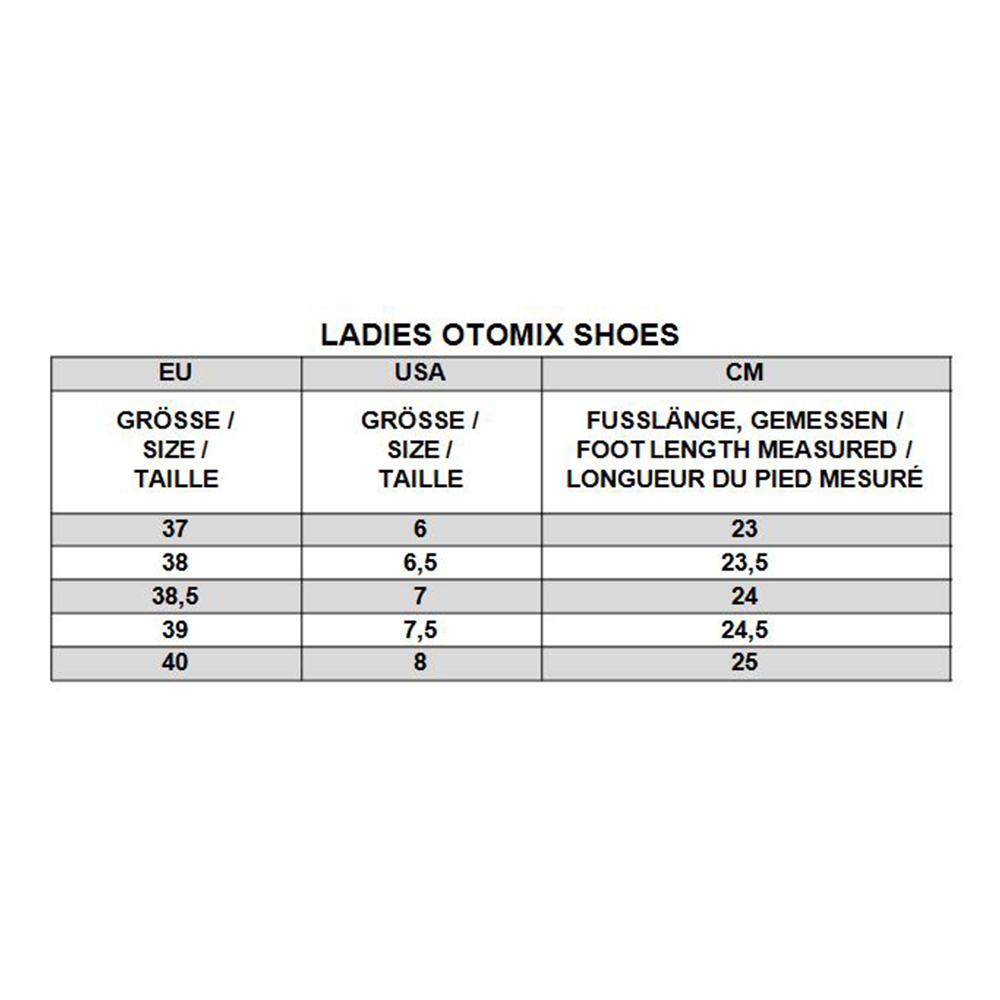 LADIES OTOMIX SHOES

| EU | USA | CM |
|---|---|---|
| GRÖSSE / SIZE / TAILLE | GRÖSSE / SIZE / TAILLE | FUSSLÄNGE, GEMESSEN / FOOT LENGTH MEASURED / LONGUEUR DU PIED MESURÉ |
| 37 | 6 | 23 |
| 38 | 6,5 | 23,5 |
| 38,5 | 7 | 24 |
| 39 | 7,5 | 24,5 |
| 40 | 8 | 25 |